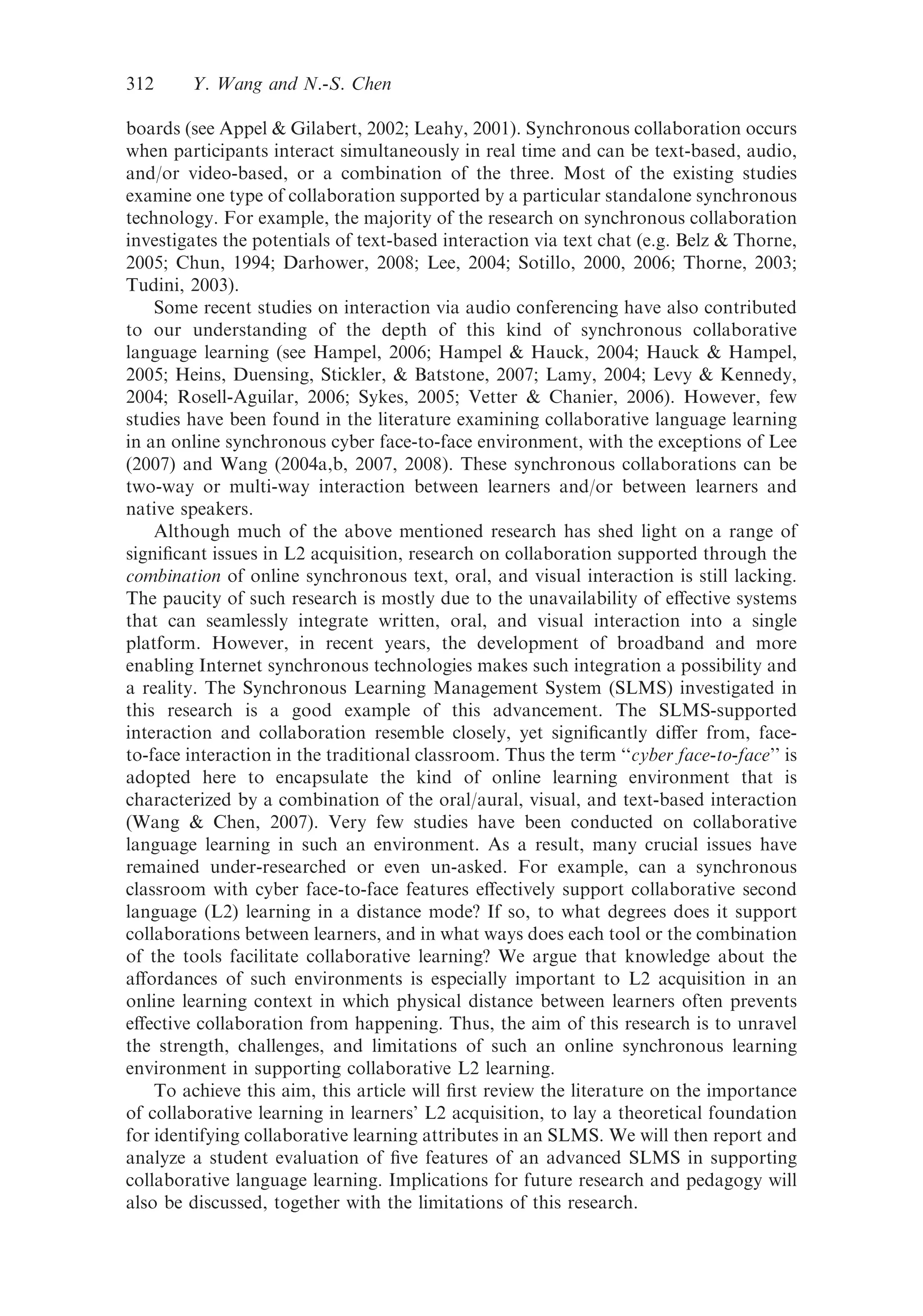 312 Y. Wang and N.-S. Chen

boards (see Appel & Gilabert, 2002; Leahy, 2001). Synchronous collaboration occurs when participants interact simultaneously in real time and can be text-based, audio, and/or video-based, or a combination of the three. Most of the existing studies examine one type of collaboration supported by a particular standalone synchronous technology. For example, the majority of the research on synchronous collaboration investigates the potentials of text-based interaction via text chat (e.g. Belz & Thorne, 2005; Chun, 1994; Darhower, 2008; Lee, 2004; Sotillo, 2000, 2006; Thorne, 2003; Tudini, 2003).

Some recent studies on interaction via audio conferencing have also contributed to our understanding of the depth of this kind of synchronous collaborative language learning (see Hampel, 2006; Hampel & Hauck, 2004; Hauck & Hampel, 2005; Heins, Duensing, Stickler, & Batstone, 2007; Lamy, 2004; Levy & Kennedy, 2004; Rosell-Aguilar, 2006; Sykes, 2005; Vetter & Chanier, 2006). However, few studies have been found in the literature examining collaborative language learning in an online synchronous cyber face-to-face environment, with the exceptions of Lee (2007) and Wang (2004a,b, 2007, 2008). These synchronous collaborations can be two-way or multi-way interaction between learners and/or between learners and native speakers.

Although much of the above mentioned research has shed light on a range of significant issues in L2 acquisition, research on collaboration supported through the combination of online synchronous text, oral, and visual interaction is still lacking. The paucity of such research is mostly due to the unavailability of effective systems that can seamlessly integrate written, oral, and visual interaction into a single platform. However, in recent years, the development of broadband and more enabling Internet synchronous technologies makes such integration a possibility and a reality. The Synchronous Learning Management System (SLMS) investigated in this research is a good example of this advancement. The SLMS-supported interaction and collaboration resemble closely, yet significantly differ from, face-to-face interaction in the traditional classroom. Thus the term "cyber face-to-face" is adopted here to encapsulate the kind of online learning environment that is characterized by a combination of the oral/aural, visual, and text-based interaction (Wang & Chen, 2007). Very few studies have been conducted on collaborative language learning in such an environment. As a result, many crucial issues have remained under-researched or even un-asked. For example, can a synchronous classroom with cyber face-to-face features effectively support collaborative second language (L2) learning in a distance mode? If so, to what degrees does it support collaborations between learners, and in what ways does each tool or the combination of the tools facilitate collaborative learning? We argue that knowledge about the affordances of such environments is especially important to L2 acquisition in an online learning context in which physical distance between learners often prevents effective collaboration from happening. Thus, the aim of this research is to unravel the strength, challenges, and limitations of such an online synchronous learning environment in supporting collaborative L2 learning.

To achieve this aim, this article will first review the literature on the importance of collaborative learning in learners' L2 acquisition, to lay a theoretical foundation for identifying collaborative learning attributes in an SLMS. We will then report and analyze a student evaluation of five features of an advanced SLMS in supporting collaborative language learning. Implications for future research and pedagogy will also be discussed, together with the limitations of this research.